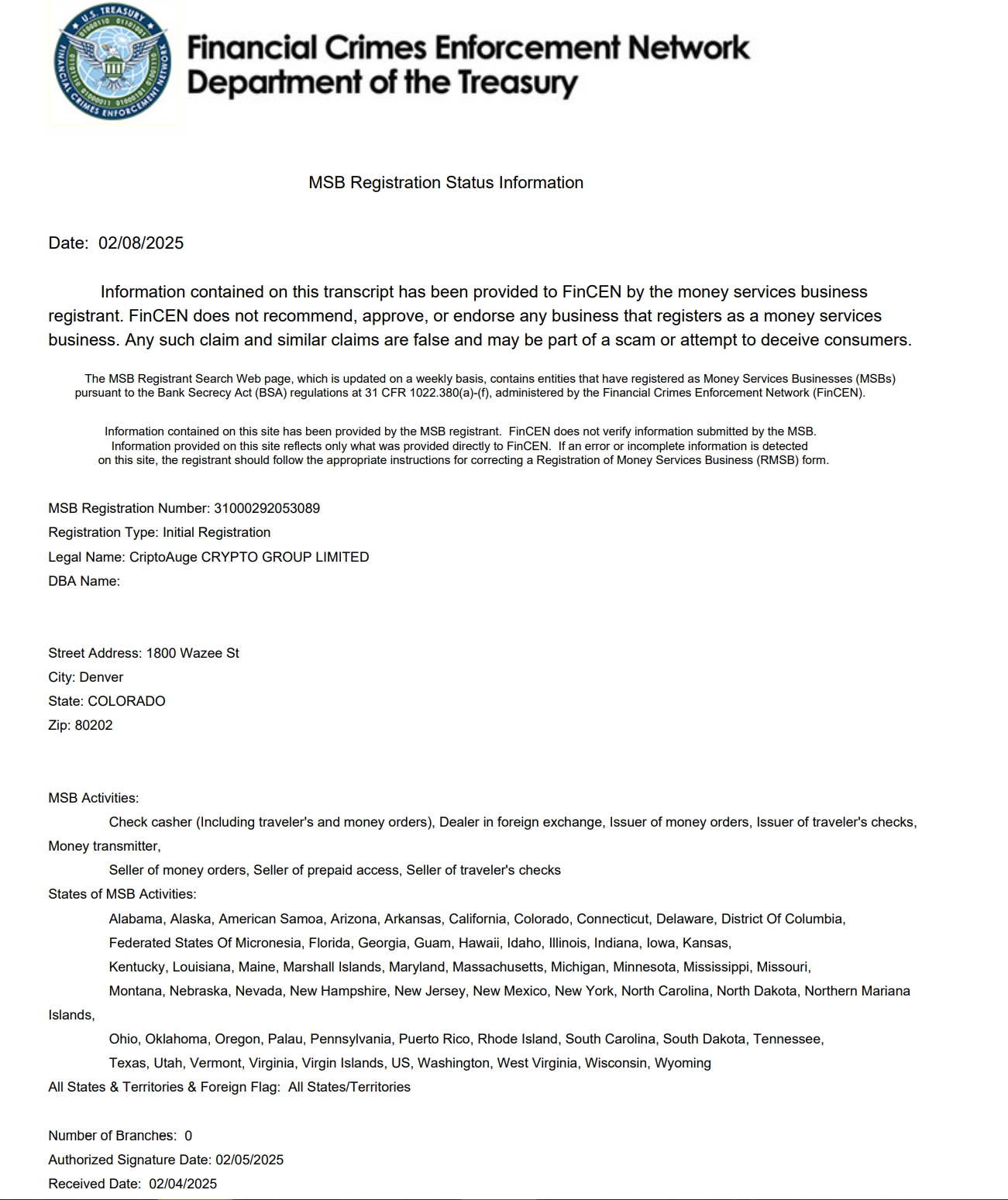 U.S. TREASURY
FINANCIAL CRIMES ENFORCEMENT NETWORK

Financial Crimes Enforcement Network
Department of the Treasury

MSB Registration Status Information

Date: 02/08/2025

Information contained on this transcript has been provided to FinCEN by the money services business registrant. FinCEN does not recommend, approve, or endorse any business that registers as a money services business. Any such claim and similar claims are false and may be part of a scam or attempt to deceive consumers.

The MSB Registrant Search Web page, which is updated on a weekly basis, contains entities that have registered as Money Services Businesses (MSBs) pursuant to the Bank Secrecy Act (BSA) regulations at 31 CFR 1022.380(a)-(f), administered by the Financial Crimes Enforcement Network (FinCEN).

Information contained on this site has been provided by the MSB registrant. FinCEN does not verify information submitted by the MSB. Information provided on this site reflects only what was provided directly to FinCEN. If an error or incomplete information is detected on this site, the registrant should follow the appropriate instructions for correcting a Registration of Money Services Business (RMSB) form.

MSB Registration Number: 31000292053089
Registration Type: Initial Registration
Legal Name: CriptoAuge CRYPTO GROUP LIMITED
DBA Name:

Street Address: 1800 Wazee St
City: Denver
State: COLORADO
Zip: 80202

MSB Activities:
Check casher (Including traveler's and money orders), Dealer in foreign exchange, Issuer of money orders, Issuer of traveler's checks, Money transmitter,
Seller of money orders, Seller of prepaid access, Seller of traveler's checks
States of MSB Activities:
Alabama, Alaska, American Samoa, Arizona, Arkansas, California, Colorado, Connecticut, Delaware, District Of Columbia,
Federated States Of Micronesia, Florida, Georgia, Guam, Hawaii, Idaho, Illinois, Indiana, Iowa, Kansas,
Kentucky, Louisiana, Maine, Marshall Islands, Maryland, Massachusetts, Michigan, Minnesota, Mississippi, Missouri,
Montana, Nebraska, Nevada, New Hampshire, New Jersey, New Mexico, New York, North Carolina, North Dakota, Northern Mariana Islands,
Ohio, Oklahoma, Oregon, Palau, Pennsylvania, Puerto Rico, Rhode Island, South Carolina, South Dakota, Tennessee,
Texas, Utah, Vermont, Virginia, Virgin Islands, US, Washington, West Virginia, Wisconsin, Wyoming
All States & Territories & Foreign Flag: All States/Territories

Number of Branches: 0
Authorized Signature Date: 02/05/2025
Received Date: 02/04/2025